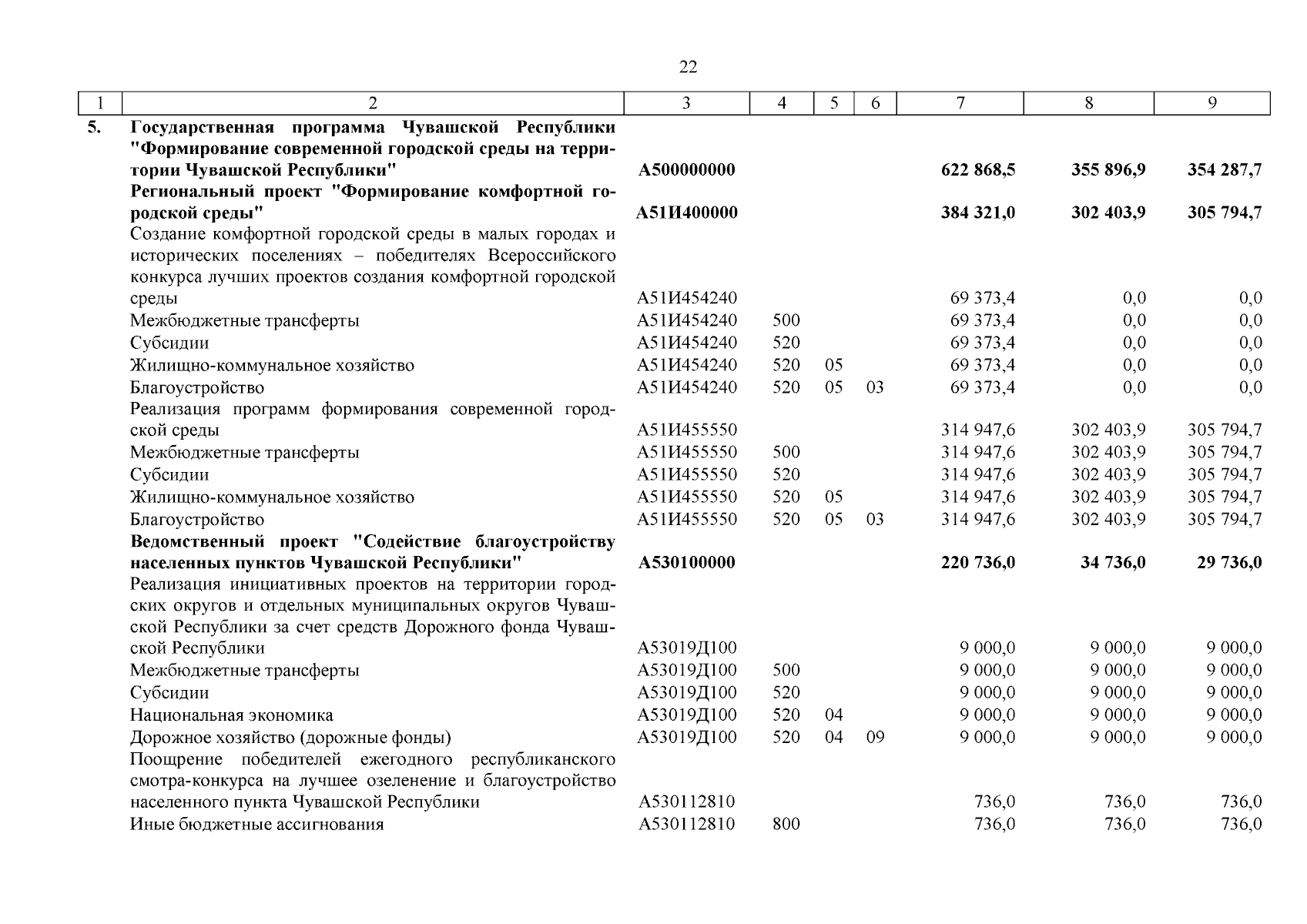 22

| 1 | 2 | 3 | 4 | 5 | 6 | 7 | 8 | 9 |
|---|---|---|---|---|---|---|---|---|
| 5. | Государственная программа Чувашской Республики "Формирование современной городской среды на территории Чувашской Республики" | А500000000 | | | | 622 868,5 | 355 896,9 | 354 287,7 |
| | Региональный проект "Формирование комфортной городской среды" | А51И400000 | | | | 384 321,0 | 302 403,9 | 305 794,7 |
| | Создание комфортной городской среды в малых городах и исторических поселениях – победителях Всероссийского конкурса лучших проектов создания комфортной городской среды | А51И454240 | | | | 69 373,4 | 0,0 | 0,0 |
| | Межбюджетные трансферты | А51И454240 | 500 | | | 69 373,4 | 0,0 | 0,0 |
| | Субсидии | А51И454240 | 520 | | | 69 373,4 | 0,0 | 0,0 |
| | Жилищно-коммунальное хозяйство | А51И454240 | 520 | 05 | | 69 373,4 | 0,0 | 0,0 |
| | Благоустройство | А51И454240 | 520 | 05 | 03 | 69 373,4 | 0,0 | 0,0 |
| | Реализация программ формирования современной городской среды | А51И455550 | | | | 314 947,6 | 302 403,9 | 305 794,7 |
| | Межбюджетные трансферты | А51И455550 | 500 | | | 314 947,6 | 302 403,9 | 305 794,7 |
| | Субсидии | А51И455550 | 520 | | | 314 947,6 | 302 403,9 | 305 794,7 |
| | Жилищно-коммунальное хозяйство | А51И455550 | 520 | 05 | | 314 947,6 | 302 403,9 | 305 794,7 |
| | Благоустройство | А51И455550 | 520 | 05 | 03 | 314 947,6 | 302 403,9 | 305 794,7 |
| | Ведомственный проект "Содействие благоустройству населенных пунктов Чувашской Республики" | А530100000 | | | | 220 736,0 | 34 736,0 | 29 736,0 |
| | Реализация инициативных проектов на территории городских округов и отдельных муниципальных округов Чувашской Республики за счет средств Дорожного фонда Чувашской Республики | А53019Д100 | | | | 9 000,0 | 9 000,0 | 9 000,0 |
| | Межбюджетные трансферты | А53019Д100 | 500 | | | 9 000,0 | 9 000,0 | 9 000,0 |
| | Субсидии | А53019Д100 | 520 | | | 9 000,0 | 9 000,0 | 9 000,0 |
| | Национальная экономика | А53019Д100 | 520 | 04 | | 9 000,0 | 9 000,0 | 9 000,0 |
| | Дорожное хозяйство (дорожные фонды) | А53019Д100 | 520 | 04 | 09 | 9 000,0 | 9 000,0 | 9 000,0 |
| | Поощрение победителей ежегодного республиканского смотра-конкурса на лучшее озеленение и благоустройство населенного пункта Чувашской Республики | А530112810 | | | | 736,0 | 736,0 | 736,0 |
| | Иные бюджетные ассигнования | А530112810 | 800 | | | 736,0 | 736,0 | 736,0 |